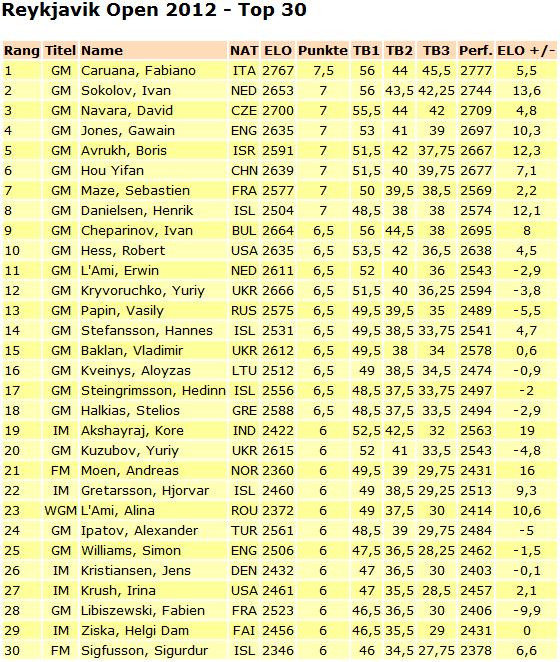 Reykjavik Open 2012 - Top 30

| Rang | Titel | Name | NAT | ELO | Punkte | TB1 | TB2 | TB3 | Perf. | ELO +/- |
|---|---|---|---|---|---|---|---|---|---|---|
| 1 | GM | Caruana, Fabiano | ITA | 2767 | 7,5 | 56 | 44 | 45,5 | 2777 | 5,5 |
| 2 | GM | Sokolov, Ivan | NED | 2653 | 7 | 56 | 43,5 | 42,25 | 2744 | 13,6 |
| 3 | GM | Navara, David | CZE | 2700 | 7 | 55,5 | 44 | 42 | 2709 | 4,8 |
| 4 | GM | Jones, Gawain | ENG | 2635 | 7 | 53 | 41 | 39 | 2697 | 10,3 |
| 5 | GM | Avrukh, Boris | ISR | 2591 | 7 | 51,5 | 42 | 37,75 | 2667 | 12,3 |
| 6 | GM | Hou Yifan | CHN | 2639 | 7 | 51,5 | 40 | 39,75 | 2677 | 7,1 |
| 7 | GM | Maze, Sebastien | FRA | 2577 | 7 | 50 | 39,5 | 38,5 | 2569 | 2,2 |
| 8 | GM | Danielsen, Henrik | ISL | 2504 | 7 | 48,5 | 38 | 38 | 2574 | 12,1 |
| 9 | GM | Cheparinov, Ivan | BUL | 2664 | 6,5 | 56 | 44,5 | 38 | 2695 | 8 |
| 10 | GM | Hess, Robert | USA | 2635 | 6,5 | 53,5 | 42 | 36,5 | 2638 | 4,5 |
| 11 | GM | L'Ami, Erwin | NED | 2611 | 6,5 | 52 | 40 | 36 | 2543 | -2,9 |
| 12 | GM | Kryvoruchko, Yuriy | UKR | 2666 | 6,5 | 51,5 | 40 | 36,25 | 2594 | -3,8 |
| 13 | GM | Papin, Vasily | RUS | 2575 | 6,5 | 49,5 | 39,5 | 35 | 2489 | -5,5 |
| 14 | GM | Stefansson, Hannes | ISL | 2531 | 6,5 | 49,5 | 38,5 | 33,75 | 2541 | 4,7 |
| 15 | GM | Baklan, Vladimir | UKR | 2612 | 6,5 | 49,5 | 38 | 34 | 2578 | 0,6 |
| 16 | GM | Kveinys, Aloyzas | LTU | 2512 | 6,5 | 49 | 38,5 | 34,5 | 2474 | -0,9 |
| 17 | GM | Steingrimsson, Hedinn | ISL | 2556 | 6,5 | 48,5 | 37,5 | 33,75 | 2497 | -2 |
| 18 | GM | Halkias, Stelios | GRE | 2588 | 6,5 | 48,5 | 37,5 | 33,5 | 2494 | -2,9 |
| 19 | IM | Akshayraj, Kore | IND | 2422 | 6 | 52,5 | 42,5 | 32 | 2563 | 19 |
| 20 | GM | Kuzubov, Yuriy | UKR | 2615 | 6 | 52 | 41 | 33,5 | 2543 | -4,8 |
| 21 | FM | Moen, Andreas | NOR | 2360 | 6 | 49,5 | 39 | 29,75 | 2431 | 16 |
| 22 | IM | Gretarsson, Hjorvar | ISL | 2460 | 6 | 49 | 38,5 | 29,25 | 2513 | 9,3 |
| 23 | WGM | L'Ami, Alina | ROU | 2372 | 6 | 49 | 37,5 | 30 | 2414 | 10,6 |
| 24 | GM | Ipatov, Alexander | TUR | 2561 | 6 | 48,5 | 39 | 29,75 | 2484 | -5 |
| 25 | GM | Williams, Simon | ENG | 2506 | 6 | 47,5 | 36,5 | 28,25 | 2462 | -1,5 |
| 26 | IM | Kristiansen, Jens | DEN | 2432 | 6 | 47 | 36,5 | 30 | 2403 | -0,1 |
| 27 | IM | Krush, Irina | USA | 2461 | 6 | 47 | 35,5 | 28,5 | 2457 | 2,1 |
| 28 | GM | Libiszewski, Fabien | FRA | 2523 | 6 | 46,5 | 36,5 | 30 | 2406 | -9,9 |
| 29 | IM | Ziska, Helgi Dam | FAI | 2456 | 6 | 46,5 | 35,5 | 29 | 2431 | 0 |
| 30 | FM | Sigfusson, Sigurdur | ISL | 2346 | 6 | 46 | 34,5 | 27,75 | 2378 | 6,6 |